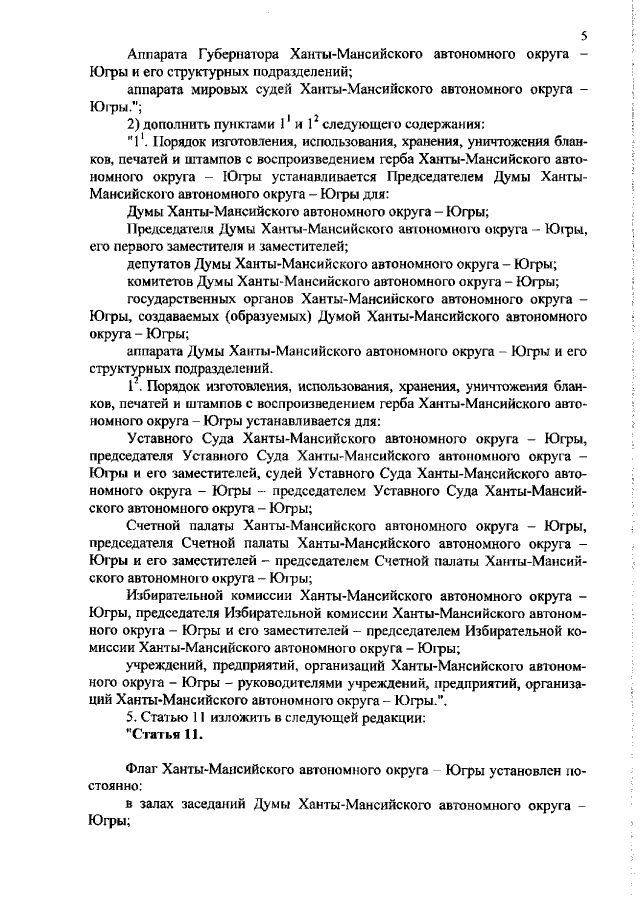 5

Аппарата Губернатора Ханты-Мансийского автономного округа – Югры и его структурных подразделений;

аппарата мировых судей Ханты-Мансийского автономного округа – Югры.";

2) дополнить пунктами $1^1$ и $1^2$ следующего содержания:

"$1^1$. Порядок изготовления, использования, хранения, уничтожения бланков, печатей и штампов с воспроизведением герба Ханты-Мансийского автономного округа – Югры устанавливается Председателем Думы Ханты-Мансийского автономного округа – Югры для:

Думы Ханты-Мансийского автономного округа – Югры;

Председателя Думы Ханты-Мансийского автономного округа – Югры, его первого заместителя и заместителей;

депутатов Думы Ханты-Мансийского автономного округа – Югры;

комитетов Думы Ханты-Мансийского автономного округа – Югры;

государственных органов Ханты-Мансийского автономного округа – Югры, создаваемых (образуемых) Думой Ханты-Мансийского автономного округа – Югры;

аппарата Думы Ханты-Мансийского автономного округа – Югры и его структурных подразделений.

$1^2$. Порядок изготовления, использования, хранения, уничтожения бланков, печатей и штампов с воспроизведением герба Ханты-Мансийского автономного округа – Югры устанавливается для:

Уставного Суда Ханты-Мансийского автономного округа – Югры, председателя Уставного Суда Ханты-Мансийского автономного округа – Югры и его заместителей, судей Уставного Суда Ханты-Мансийского автономного округа – Югры – председателем Уставного Суда Ханты-Мансийского автономного округа – Югры;

Счетной палаты Ханты-Мансийского автономного округа – Югры, председателя Счетной палаты Ханты-Мансийского автономного округа – Югры и его заместителей – председателем Счетной палаты Ханты-Мансийского автономного округа – Югры;

Избирательной комиссии Ханты-Мансийского автономного округа – Югры, председателя Избирательной комиссии Ханты-Мансийского автономного округа – Югры и его заместителей – председателем Избирательной комиссии Ханты-Мансийского автономного округа – Югры;

учреждений, предприятий, организаций Ханты-Мансийского автономного округа – Югры – руководителями учреждений, предприятий, организаций Ханты-Мансийского автономного округа – Югры.".

5. Статью 11 изложить в следующей редакции:

"Статья 11.

Флаг Ханты-Мансийского автономного округа – Югры установлен постоянно:

в залах заседаний Думы Ханты-Мансийского автономного округа – Югры;